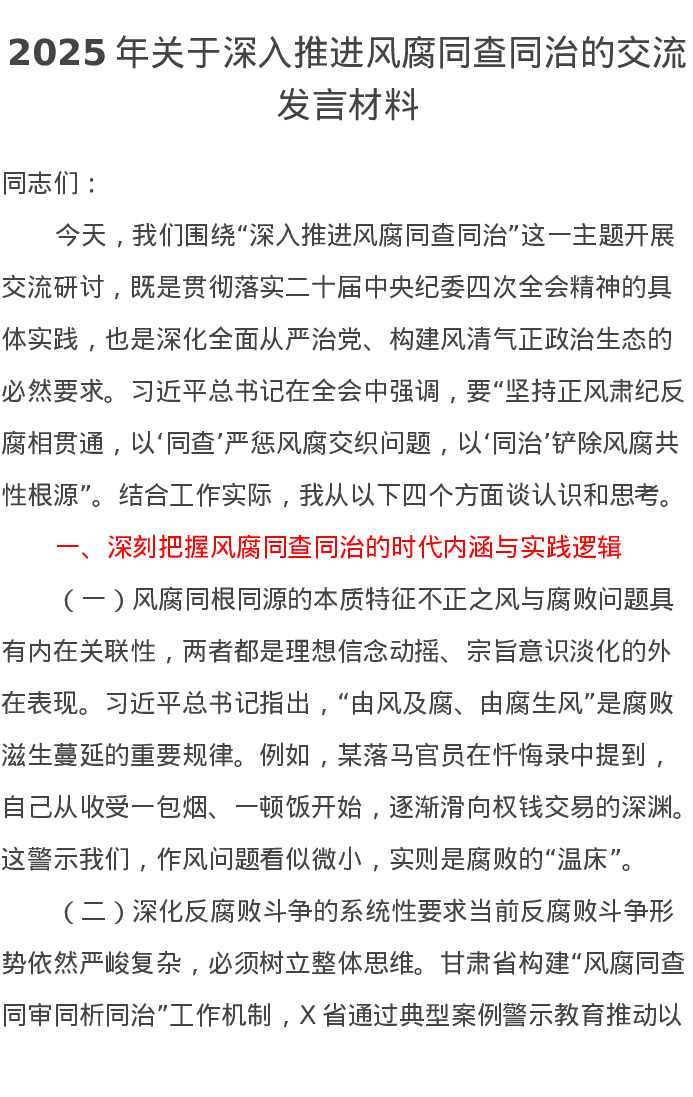 2025 年关于深入推进风腐同查同治的交流发言材料

同志们：

今天，我们围绕“深入推进风腐同查同治”这一主题开展交流研讨，既是贯彻落实二十届中央纪委四次全会精神的具体实践，也是深化全面从严治党、构建风清气正政治生态的必然要求。习近平总书记在全会中强调，要“坚持正风肃纪反腐相贯通，以‘同查’严惩风腐交织问题，以‘同治’铲除风腐共性根源”。结合工作实际，我从以下四个方面谈认识和思考。

一、深刻把握风腐同查同治的时代内涵与实践逻辑

（一）风腐同根同源的本质特征不正之风与腐败问题具有内在关联性，两者都是理想信念动摇、宗旨意识淡化的外在表现。习近平总书记指出，“由风及腐、由腐生风”是腐败滋生蔓延的重要规律。例如，某落马官员在忏悔录中提到，自己从收受一包烟、一顿饭开始，逐渐滑向权钱交易的深渊。这警示我们，作风问题看似微小，实则是腐败的“温床”。

（二）深化反腐败斗争的系统性要求当前反腐败斗争形势依然严峻复杂，必须树立整体思维。甘肃省构建“风腐同查同审同析同治”工作机制，X 省通过典型案例警示教育推动以